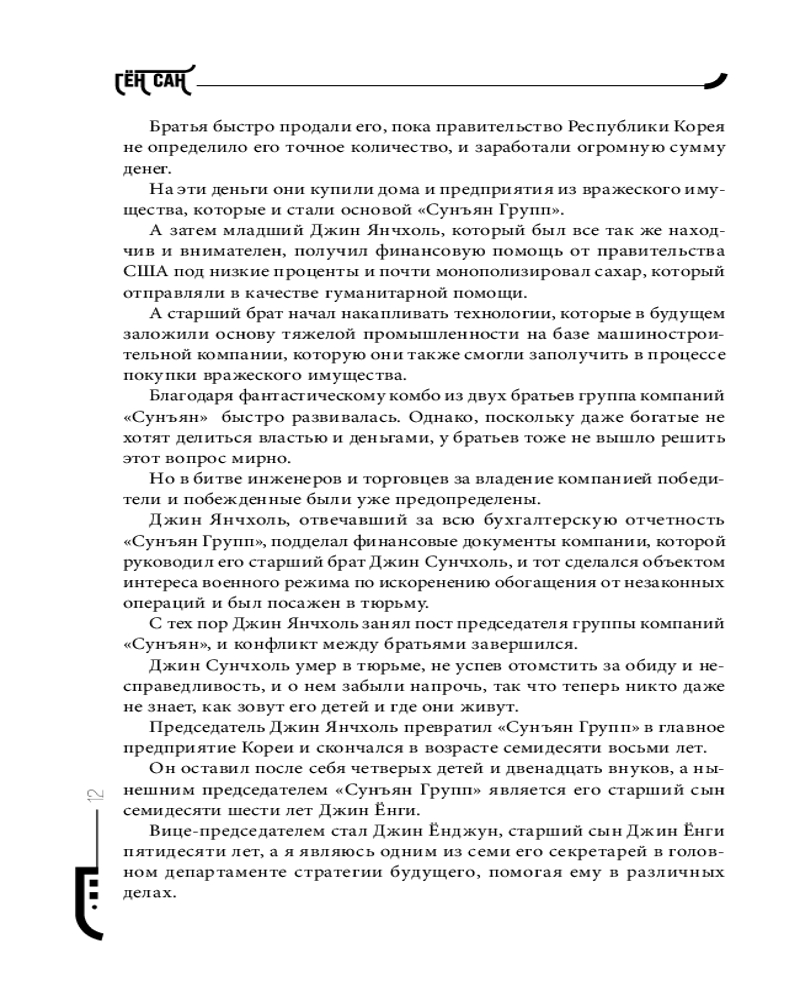 ЁН САН

Братья быстро продали его, пока правительство Республики Корея не определило его точное количество, и заработали огромную сумму денег.

На эти деньги они купили дома и предприятия из вражеского имущества, которые и стали основой «Сунъян Групп».

А затем младший Джин Янчхоль, который был все так же находчив и внимателен, получил финансовую помощь от правительства США под низкие проценты и почти монополизировал сахар, который отправляли в качестве гуманитарной помощи.

А старший брат начал накапливать технологии, которые в будущем заложили основу тяжелой промышленности на базе машиностроительной компании, которую они также смогли заполучить в процессе покупки вражеского имущества.

Благодаря фантастическому комбо из двух братьев группа компаний «Сунъян» быстро развивалась. Однако, поскольку даже богатые не хотят делиться властью и деньгами, у братьев тоже не вышло решить этот вопрос мирно.

Но в битве инженеров и торговцев за владение компанией победители и побежденные были уже предопределены.

Джин Янчхоль, отвечавший за всю бухгалтерскую отчетность «Сунъян Групп», подделал финансовые документы компании, которой руководил его старший брат Джин Сунчхоль, и тот сделался объектом интереса военного режима по искоренению обогащения от незаконных операций и был посажен в тюрьму.

С тех пор Джин Янчхоль занял пост председателя группы компаний «Сунъян», и конфликт между братьями завершился.

Джин Сунчхоль умер в тюрьме, не успев отомстить за обиду и несправедливость, и о нем забыли напрочь, так что теперь никто даже не знает, как зовут его детей и где они живут.

Председатель Джин Янчхоль превратил «Сунъян Групп» в главное предприятие Кореи и скончался в возрасте семидесяти восьми лет.

Он оставил после себя четверых детей и двенадцать внуков, а нынешним председателем «Сунъян Групп» является его старший сын семидесяти шести лет Джин Ёнги.

Вице-председателем стал Джин Ёнджун, старший сын Джин Ёнги пятидесяти лет, а я являюсь одним из семи его секретарей в головном департаменте стратегии будущего, помогая ему в различных делах.

12